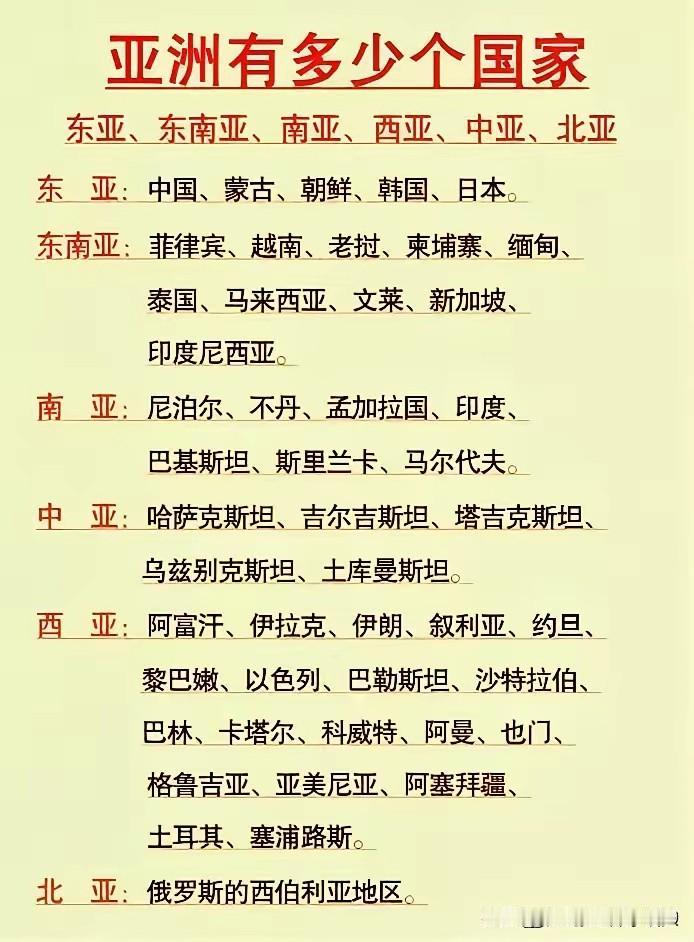 亚洲有多少个国家

东亚、东南亚、南亚、西亚、中亚、北亚

东 亚：中国、蒙古、朝鲜、韩国、日本。

东南亚：菲律宾、越南、老挝、柬埔寨、缅甸、泰国、马来西亚、文莱、新加坡、印度尼西亚。

南 亚：尼泊尔、不丹、孟加拉国、印度、巴基斯坦、斯里兰卡、马尔代夫。

中 亚：哈萨克斯坦、吉尔吉斯坦、塔吉克斯坦、乌兹别克斯坦、土库曼斯坦。

西 亚：阿富汗、伊拉克、伊朗、叙利亚、约旦、黎巴嫩、以色列、巴勒斯坦、沙特拉伯、巴林、卡塔尔、科威特、阿曼、也门、格鲁吉亚、亚美尼亚、阿塞拜疆、土耳其、塞浦路斯。

北 亚：俄罗斯的西伯利亚地区。